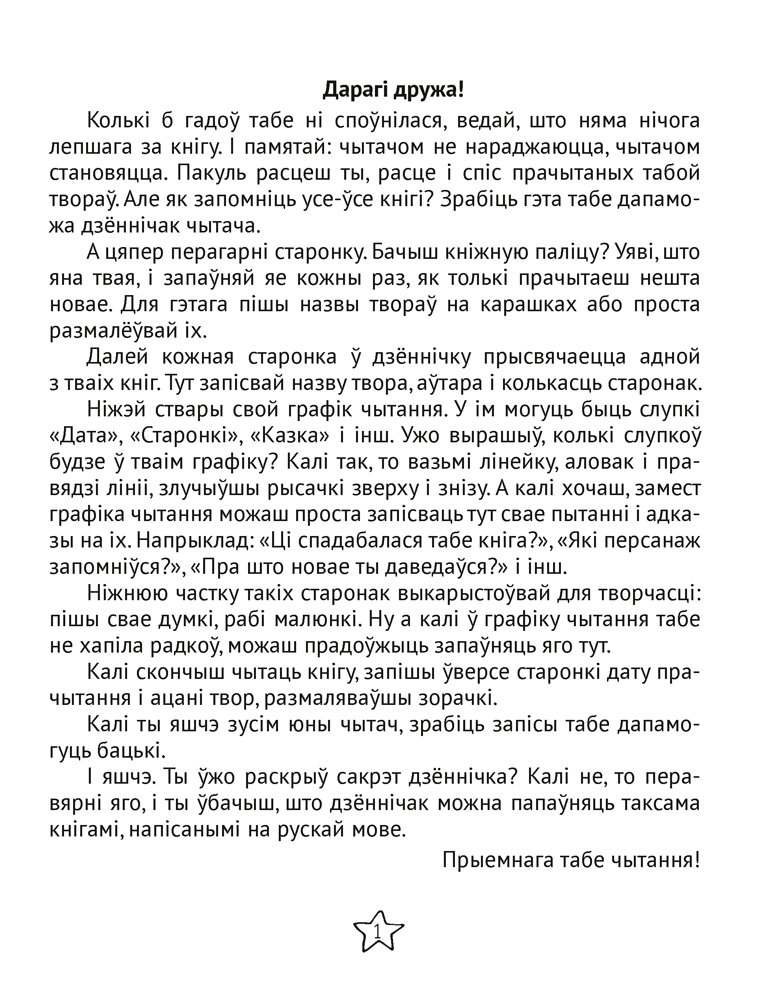 Дарагі дружа!

Колькі б гадоў табе ні споўнілася, ведай, што няма нічога лепшага за кнігу. І памятай: чытачом не нараджаюцца, чытачом становяцца. Пакуль расцеш ты, расце і спіс прачытаных табой твораў. Але як запомніць усе-ўсе кнігі? Зрабіць гэта табе дапаможа дзённічак чытача.

А цяпер перагарні старонку. Бачыш кніжную паліцу? Уяві, што яна твая, і запаўняй яе кожны раз, як толькі прачытаеш нешта новае. Для гэтага пішы назвы твораў на карашках або проста размалёўвай іх.

Далей кожная старонка ў дзённічку прысвячаецца адной з тваіх кніг. Тут запісвай назву твора, аўтара і колькасць старонак.

Ніжэй ствары свой графік чытання. У ім могуць быць слупкі «Дата», «Старонкі», «Казка» і інш. Ужо вырашыў, колькі слупкоў будзе ў тваім графіку? Калі так, то вазьмі лінейку, аловак і правядзі лініі, злучыўшы рысачкі зверху і знізу. А калі хочаш, замест графіка чытання можаш проста запісваць тут свае пытанні і адказы на іх. Напрыклад: «Ці спадабалася табе кніга?», «Які персанаж запомніўся?», «Пра што новае ты даведаўся?» і інш.

Ніжнюю частку такіх старонак выкарыстоўвай для творчасці: пішы свае думкі, рабі малюнкі. Ну а калі ў графіку чытання табе не хапіла радкоў, можаш прадоўжыць запаўняць яго тут.

Калі скончыш чытаць кнігу, запішы ўверсе старонкі дату прачытання і ацані твор, размаляваўшы зорачкі.

Калі ты яшчэ зусім юны чытач, зрабіць запісы табе дапамогуць бацькі.

І яшчэ. Ты ўжо раскрыў сакрэт дзённічка? Калі не, то перавярні яго, і ты ўбачыш, што дзённічак можна папаўняць таксама кнігамі, напісанымі на рускай мове.

Прыемнага табе чытання!

1